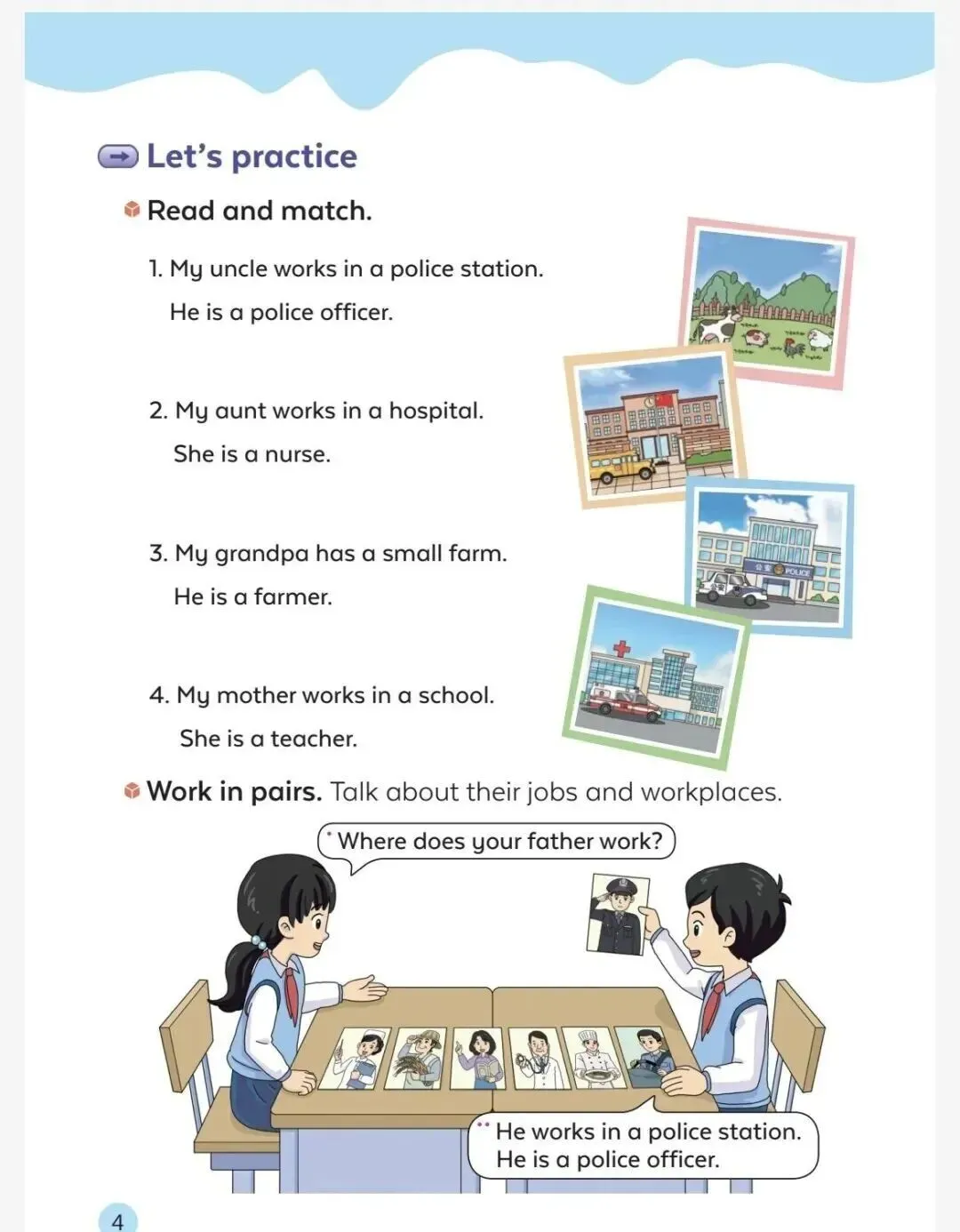 Let's practice

Read and match.

1. My uncle works in a police station.
He is a police officer.

2. My aunt works in a hospital.
She is a nurse.

3. My grandpa has a small farm.
He is a farmer.

4. My mother works in a school.
She is a teacher.

公安 POLICE

Work in pairs. Talk about their jobs and workplaces.

Where does your father work?

He works in a police station.
He is a police officer.

4